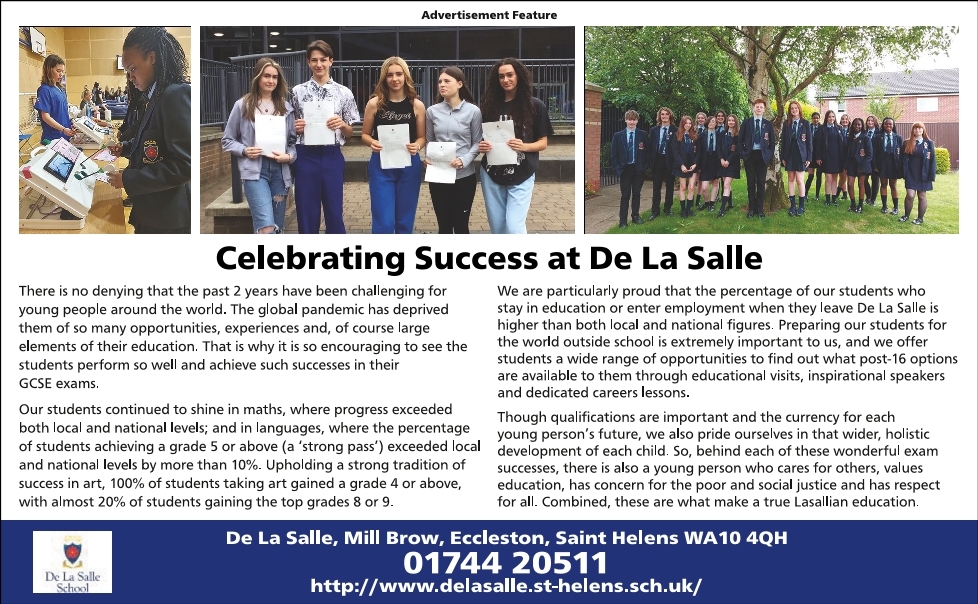 Advertisement Feature

Celebrating Success at De La Salle

There is no denying that the past 2 years have been challenging for young people around the world. The global pandemic has deprived them of so many opportunities, experiences and, of course large elements of their education. That is why it is so encouraging to see the students perform so well and achieve such successes in their GCSE exams.

Our students continued to shine in maths, where progress exceeded both local and national levels; and in languages, where the percentage of students achieving a grade 5 or above (a 'strong pass') exceeded local and national levels by more than 10%. Upholding a strong tradition of success in art, 100% of students taking art gained a grade 4 or above, with almost 20% of students gaining the top grades 8 or 9.

We are particularly proud that the percentage of our students who stay in education or enter employment when they leave De La Salle is higher than both local and national figures. Preparing our students for the world outside school is extremely important to us, and we offer students a wide range of opportunities to find out what post-16 options are available to them through educational visits, inspirational speakers and dedicated careers lessons.

Though qualifications are important and the currency for each young person's future, we also pride ourselves in that wider, holistic development of each child. So, behind each of these wonderful exam successes, there is also a young person who cares for others, values education, has concern for the poor and social justice and has respect for all. Combined, these are what make a true Lasallian education.

De La Salle School

De La Salle, Mill Brow, Eccleston, Saint Helens WA10 4QH
01744 20511
http://www.delasalle.st-helens.sch.uk/